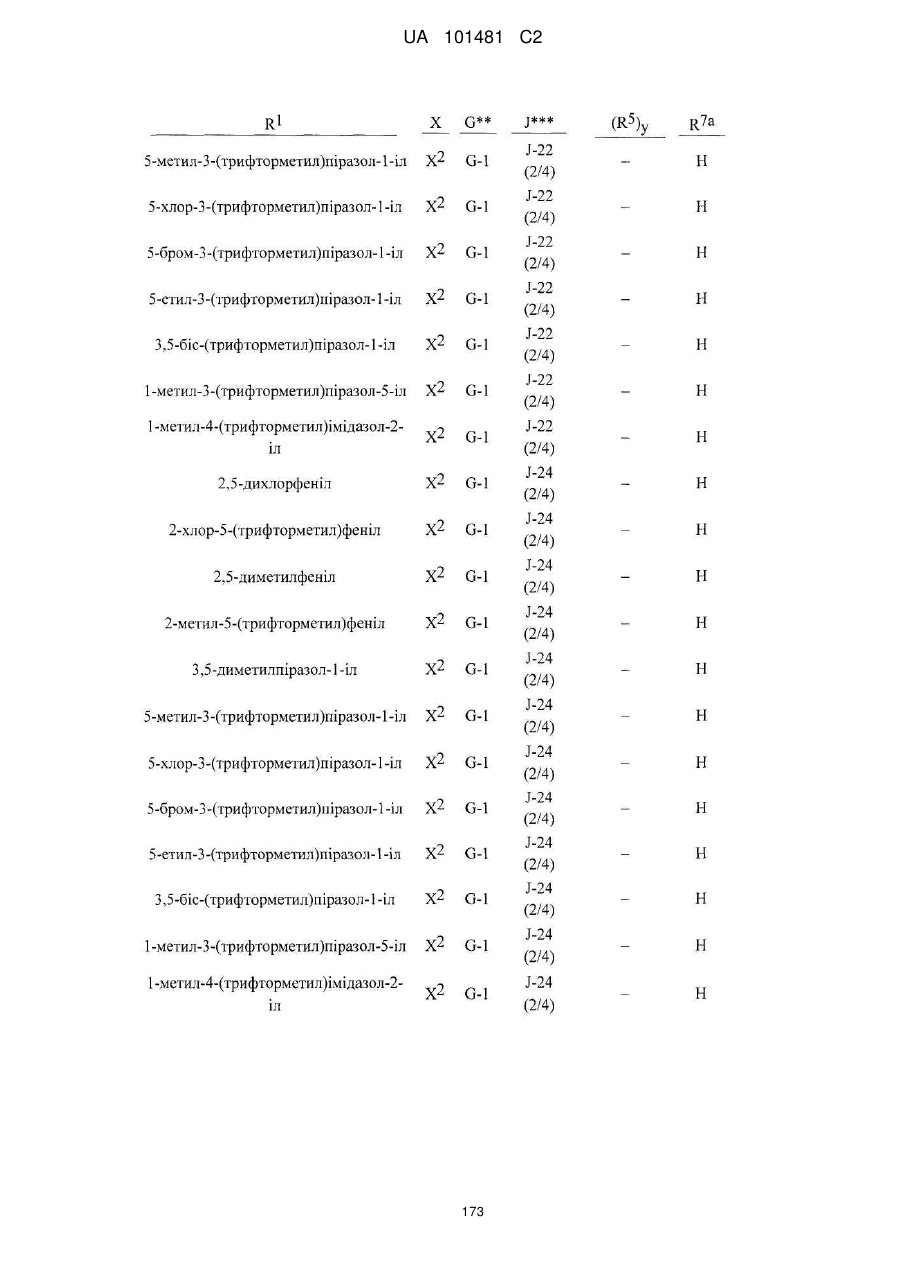 UA 101481 C2

| $R^1$ | X | G** | J*** | $(R^5)_y$ | $R^{7a}$ |
|---|---|---|---|---|---|
| 5-метил-3-(трифторметил)піразол-1-іл | $X^2$ | G-1 | J-22 (2/4) | – | H |
| 5-хлор-3-(трифторметил)піразол-1-іл | $X^2$ | G-1 | J-22 (2/4) | – | H |
| 5-бром-3-(трифторметил)піразол-1-іл | $X^2$ | G-1 | J-22 (2/4) | – | H |
| 5-етил-3-(трифторметил)піразол-1-іл | $X^2$ | G-1 | J-22 (2/4) | – | H |
| 3,5-біс-(трифторметил)піразол-1-іл | $X^2$ | G-1 | J-22 (2/4) | – | H |
| 1-метил-3-(трифторметил)піразол-5-іл | $X^2$ | G-1 | J-22 (2/4) | – | H |
| 1-метил-4-(трифторметил)імідазол-2-іл | $X^2$ | G-1 | J-22 (2/4) | – | H |
| 2,5-дихлорфеніл | $X^2$ | G-1 | J-24 (2/4) | – | H |
| 2-хлор-5-(трифторметил)феніл | $X^2$ | G-1 | J-24 (2/4) | – | H |
| 2,5-диметилфеніл | $X^2$ | G-1 | J-24 (2/4) | – | H |
| 2-метил-5-(трифторметил)феніл | $X^2$ | G-1 | J-24 (2/4) | – | H |
| 3,5-диметилпіразол-1-іл | $X^2$ | G-1 | J-24 (2/4) | – | H |
| 5-метил-3-(трифторметил)піразол-1-іл | $X^2$ | G-1 | J-24 (2/4) | – | H |
| 5-хлор-3-(трифторметил)піразол-1-іл | $X^2$ | G-1 | J-24 (2/4) | – | H |
| 5-бром-3-(трифторметил)піразол-1-іл | $X^2$ | G-1 | J-24 (2/4) | – | H |
| 5-етил-3-(трифторметил)піразол-1-іл | $X^2$ | G-1 | J-24 (2/4) | – | H |
| 3,5-біс-(трифторметил)піразол-1-іл | $X^2$ | G-1 | J-24 (2/4) | – | H |
| 1-метил-3-(трифторметил)піразол-5-іл | $X^2$ | G-1 | J-24 (2/4) | – | H |
| 1-метил-4-(трифторметил)імідазол-2-іл | $X^2$ | G-1 | J-24 (2/4) | – | H |

173